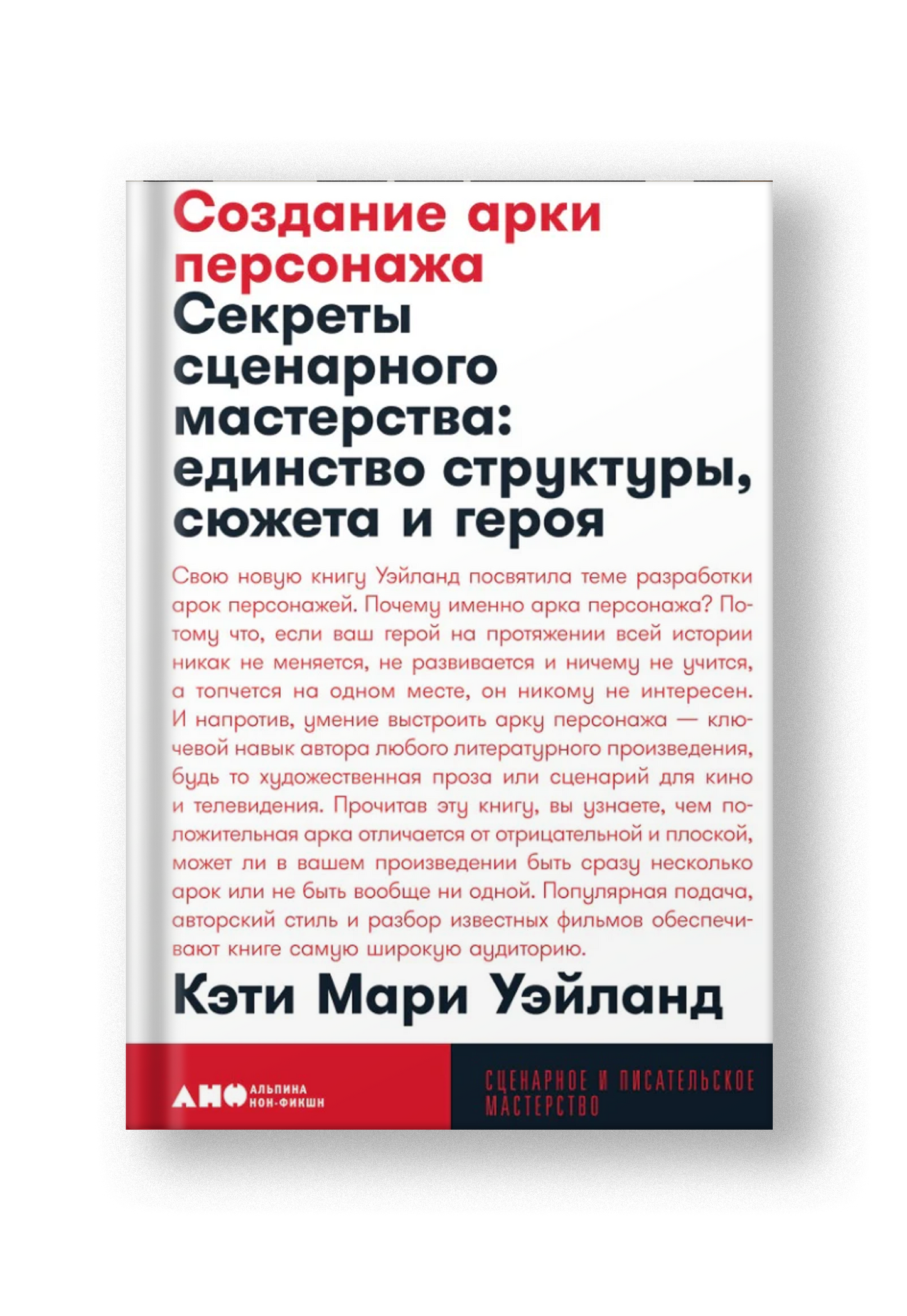 Создание арки персонажа

Секреты сценарного мастерства: единство структуры, сюжета и героя

Свою новую книгу Уэйланд посвятила теме разработки арок персонажей. Почему именно арка персонажа? Потому что, если ваш герой на протяжении всей истории никак не меняется, не развивается и ничему не учится, а топчется на одном месте, он никому не интересен. И напротив, умение выстроить арку персонажа — ключевой навык автора любого литературного произведения, будь то художественная проза или сценарий для кино и телевидения. Прочитав эту книгу, вы узнаете, чем положительная арка отличается от отрицательной и плоской, может ли в вашем произведении быть сразу несколько арок или не быть вообще ни одной. Популярная подача, авторский стиль и разбор известных фильмов обеспечивают книге самую широкую аудиторию.

Кэти Мари Уэйланд

АНФ АЛЬПИНА НОН-ФИКШН

СЦЕНАРНОЕ И ПИСАТЕЛЬСКОЕ МАСТЕРСТВО